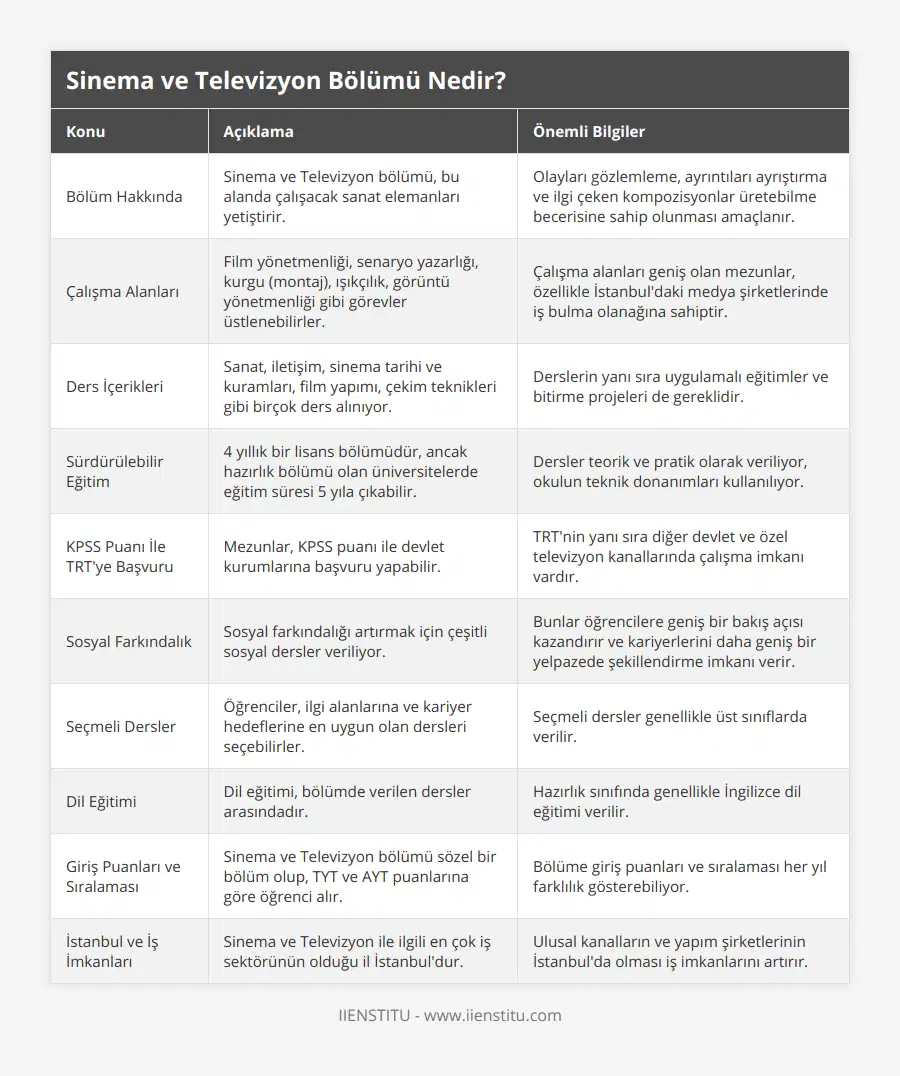 Sinema ve Televizyon Bölümü Nedir?

| Konu | Açıklama | Önemli Bilgiler |
|---|---|---|
| Bölüm Hakkında | Sinema ve Televizyon bölümü, bu alanda çalışacak sanat elemanları yetiştirir. | Olayları gözlemleme, ayrıntıları ayrıştırma ve ilgi çeken kompozisyonlar üretebilme becerisine sahip olunması amaçlanır. |
| Çalışma Alanları | Film yönetmenliği, senaryo yazarlığı, kurgu (montaj), ışıkçılık, görüntü yönetmenliği gibi görevler üstlenebilirler. | Çalışma alanları geniş olan mezunlar, özellikle İstanbul'daki medya şirketlerinde iş bulma olanağına sahiptir. |
| Ders İçerikleri | Sanat, iletişim, sinema tarihi ve kuramları, film yapımı, çekim teknikleri gibi birçok ders alınıyor. | Derslerin yanı sıra uygulamalı eğitimler ve bitirme projeleri de gereklidir. |
| Sürdürülebilir Eğitim | 4 yıllık bir lisans bölümüdür, ancak hazırlık bölümü olan üniversitelerde eğitim süresi 5 yıla çıkabilir. | Dersler teorik ve pratik olarak veriliyor, okulun teknik donanımları kullanılıyor. |
| KPSS Puanı İle TRT'ye Başvuru | Mezunlar, KPSS puanı ile devlet kurumlarına başvuru yapabilir. | TRT'nin yanı sıra diğer devlet ve özel televizyon kanallarında çalışma imkanı vardır. |
| Sosyal Farkındalık | Sosyal farkındalığı artırmak için çeşitli sosyal dersler veriliyor. | Bunlar öğrencilere geniş bir bakış açısı kazandırır ve kariyerlerini daha geniş bir yelpazede şekillendirme imkanı verir. |
| Seçmeli Dersler | Öğrenciler, ilgi alanlarına ve kariyer hedeflerine en uygun olan dersleri seçebilirler. | Seçmeli dersler genellikle üst sınıflarda verilir. |
| Dil Eğitimi | Dil eğitimi, bölümde verilen dersler arasındadır. | Hazırlık sınıfında genellikle İngilizce dil eğitimi verilir. |
| Giriş Puanları ve Sıralaması | Sinema ve Televizyon bölümü sözel bir bölüm olup, TYT ve AYT puanlarına göre öğrenci alır. | Bölüme giriş puanları ve sıralaması her yıl farklılık gösterebiliyor. |
| İstanbul ve İş İmkanları | Sinema ve Televizyon ile ilgili en çok iş sektörünün olduğu il İstanbul'dur. | Ulusal kanalların ve yapım şirketlerinin İstanbul'da olması iş imkanlarını artırır. |

IIENSTITU - www.iienstitu.com